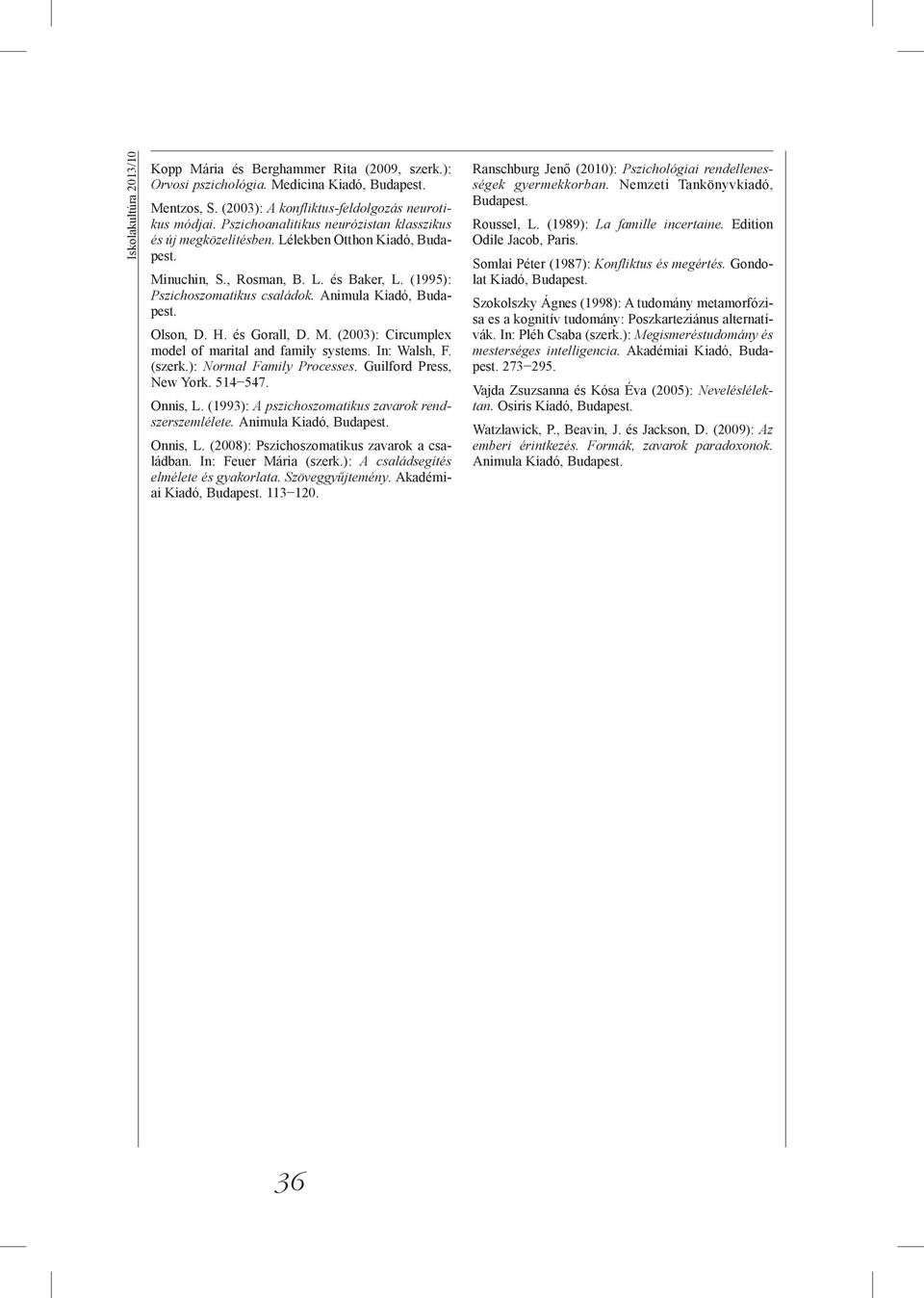 Iskolakultúra 2013/10

Kopp Mária és Berghammer Rita (2009, szerk.): Orvosi pszichológia. Medicina Kiadó, Budapest.

Mentzos, S. (2003): A konfliktus-feldolgozás neurotikus módjai. Pszichoanalitikus neurózistan klasszikus és új megközelítésben. Lélekben Otthon Kiadó, Budapest.

Minuchin, S., Rosman, B. L. és Baker, L. (1995): Pszichoszomatikus családok. Animula Kiadó, Budapest.

Olson, D. H. és Gorall, D. M. (2003): Circumplex model of marital and family systems. In: Walsh, F. (szerk.): Normal Family Processes. Guilford Press, New York. 514−547.

Onnis, L. (1993): A pszichoszomatikus zavarok rendszerszemlélete. Animula Kiadó, Budapest.

Onnis, L. (2008): Pszichoszomatikus zavarok a családban. In: Feuer Mária (szerk.): A családsegítés elmélete és gyakorlata. Szöveggyűjtemény. Akadémiai Kiadó, Budapest. 113−120.

Ranschburg Jenő (2010): Pszichológiai rendellenességek gyermekkorban. Nemzeti Tankönyvkiadó, Budapest.

Roussel, L. (1989): La famille incertaine. Edition Odile Jacob, Paris.

Somlai Péter (1987): Konfliktus és megértés. Gondolat Kiadó, Budapest.

Szokolszky Ágnes (1998): A tudomány metamorfózisa es a kognitív tudomány: Poszkarteziánus alternatívák. In: Pléh Csaba (szerk.): Megismeréstudomány és mesterséges intelligencia. Akadémiai Kiadó, Budapest. 273−295.

Vajda Zsuzsanna és Kósa Éva (2005): Neveléslélektan. Osiris Kiadó, Budapest.

Watzlawick, P., Beavin, J. és Jackson, D. (2009): Az emberi érintkezés. Formák, zavarok paradoxonok. Animula Kiadó, Budapest.

36